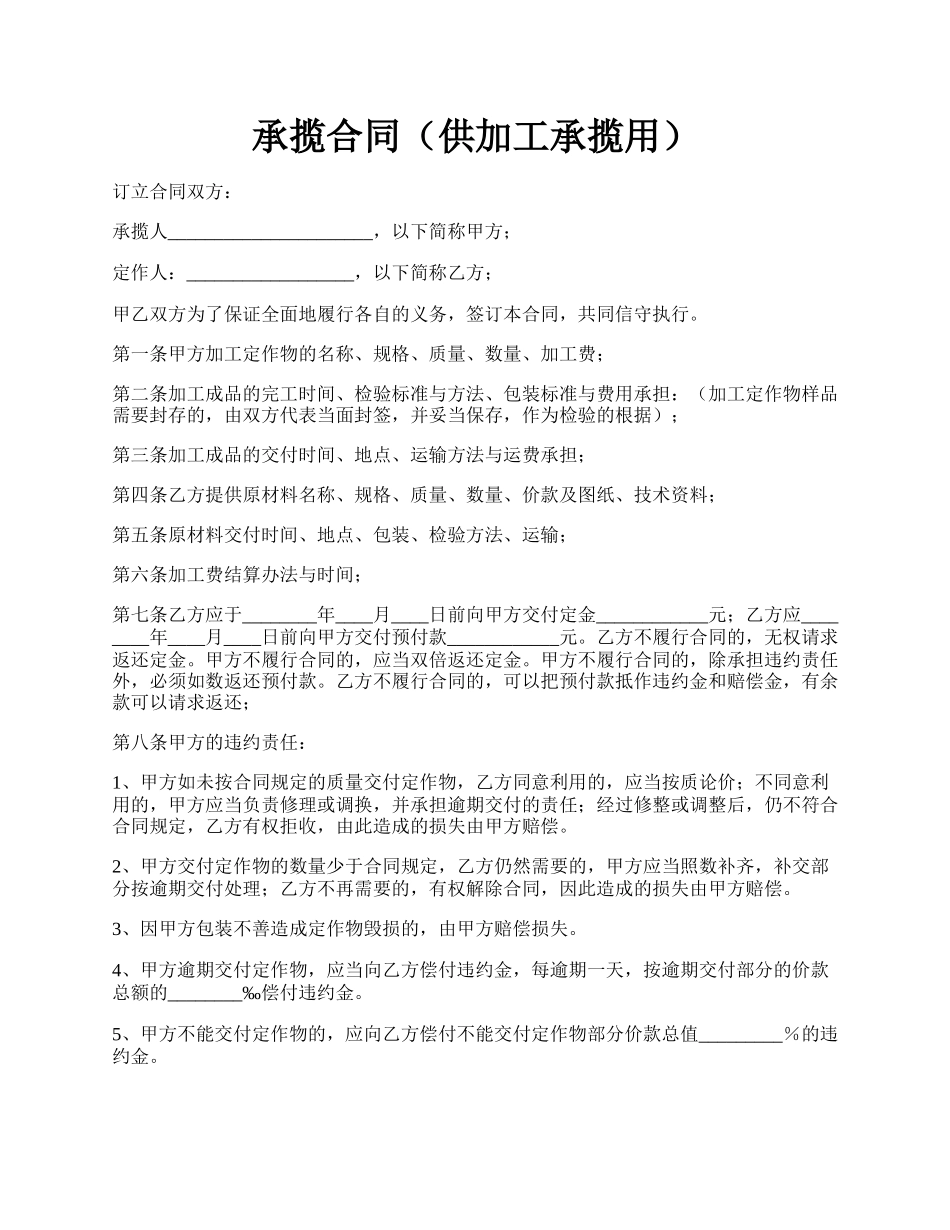 承揽合同（供加工承揽用）

订立合同双方：

承揽人______________________，以下简称甲方；

定作人：__________________，以下简称乙方；

甲乙双方为了保证全面地履行各自的义务，签订本合同，共同信守执行。

第一条甲方加工定作物的名称、规格、质量、数量、加工费；

第二条加工成品的完工时间、检验标准与方法、包装标准与费用承担：（加工定作物样品需要封存的，由双方代表当面封签，并妥当保存，作为检验的根据）；

第三条加工成品的交付时间、地点、运输方法与运费承担；

第四条乙方提供原材料名称、规格、质量、数量、价款及图纸、技术资料；

第五条原材料交付时间、地点、包装、检验方法、运输；

第六条加工费结算办法与时间；

第七条乙方应于________年____月____日前向甲方交付定金____________元；乙方应________年____月____日前向甲方交付预付款____________元。乙方不履行合同的，无权请求返还定金。甲方不履行合同的，应当双倍返还定金。甲方不履行合同的，除承担违约责任外，必须如数返还预付款。乙方不履行合同的，可以把预付款抵作违约金和赔偿金，有余款可以请求返还；

第八条甲方的违约责任：

1、甲方如未按合同规定的质量交付定作物，乙方同意利用的，应当按质论价；不同意利用的，甲方应当负责修理或调换，并承担逾期交付的责任；经过修整或调整后，仍不符合合同规定，乙方有权拒收，由此造成的损失由甲方赔偿。

2、甲方交付定作物的数量少于合同规定，乙方仍然需要的，甲方应当照数补齐，补交部分按逾期交付处理；乙方不再需要的，有权解除合同，因此造成的损失由甲方赔偿。

3、因甲方包装不善造成定作物毁损的，由甲方赔偿损失。

4、甲方逾期交付定作物，应当向乙方偿付违约金，每逾期一天，按逾期交付部分的价款总额的________‰偿付违约金。

5、甲方不能交付定作物的，应向乙方偿付不能交付定作物部分价款总值_________％的违约金。